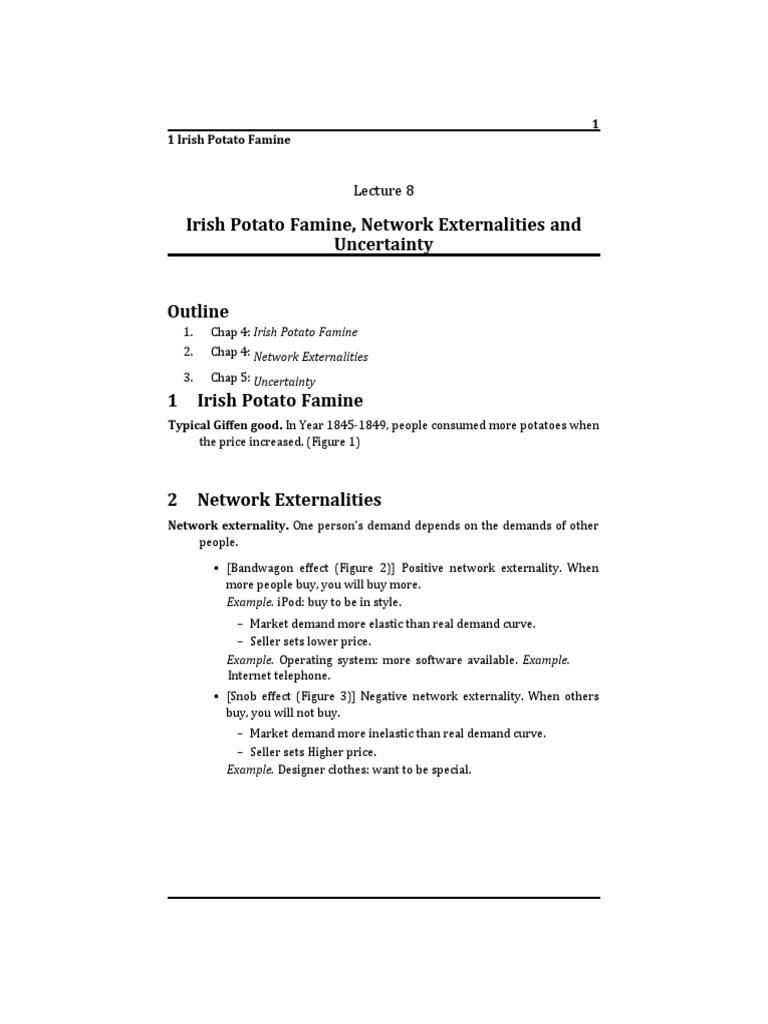 1
1 Irish Potato Famine

Lecture 8

Irish Potato Famine, Network Externalities and Uncertainty

Outline

1. Chap 4: Irish Potato Famine
2. Chap 4: Network Externalities
3. Chap 5: Uncertainty

1 Irish Potato Famine

Typical Giffen good. In Year 1845-1849, people consumed more potatoes when the price increased. (Figure 1)

2 Network Externalities

Network externality. One person's demand depends on the demands of other people.

• [Bandwagon effect (Figure 2)] Positive network externality. When more people buy, you will buy more.
Example. iPod: buy to be in style.
– Market demand more elastic than real demand curve.
– Seller sets lower price.
Example. Operating system: more software available. Example. Internet telephone.

• [Snob effect (Figure 3)] Negative network externality. When others buy, you will not buy.
– Market demand more inelastic than real demand curve.
– Seller sets Higher price.
Example. Designer clothes: want to be special.